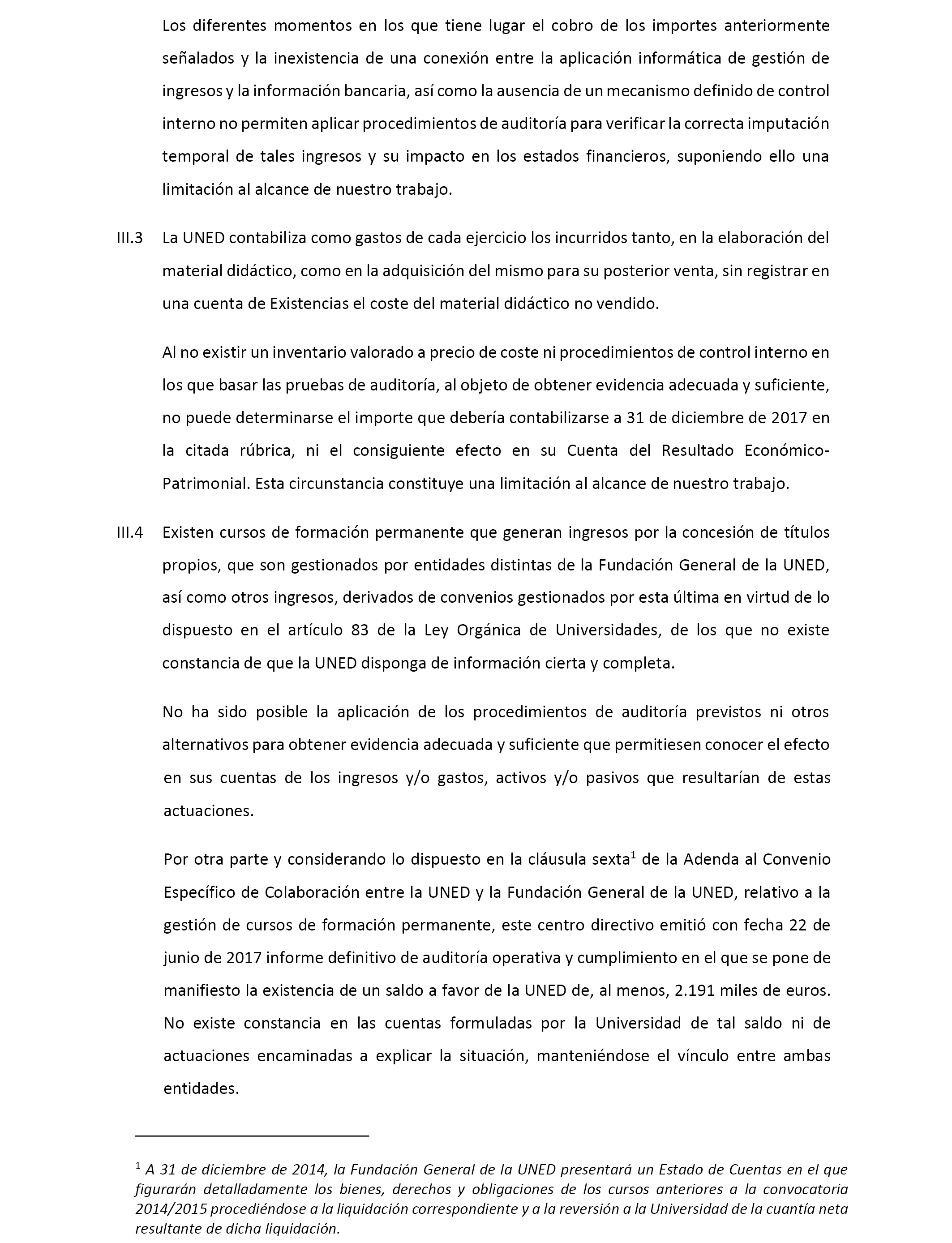 Los diferentes momentos en los que tiene lugar el cobro de los importes anteriormente señalados y la inexistencia de una conexión entre la aplicación informática de gestión de ingresos y la información bancaria, así como la ausencia de un mecanismo definido de control interno no permiten aplicar procedimientos de auditoría para verificar la correcta imputación temporal de tales ingresos y su impacto en los estados financieros, suponiendo ello una limitación al alcance de nuestro trabajo.

III.3 La UNED contabiliza como gastos de cada ejercicio los incurridos tanto, en la elaboración del material didáctico, como en la adquisición del mismo para su posterior venta, sin registrar en una cuenta de Existencias el coste del material didáctico no vendido.

Al no existir un inventario valorado a precio de coste ni procedimientos de control interno en los que basar las pruebas de auditoría, al objeto de obtener evidencia adecuada y suficiente, no puede determinarse el importe que debería contabilizarse a 31 de diciembre de 2017 en la citada rúbrica, ni el consiguiente efecto en su Cuenta del Resultado Económico-Patrimonial. Esta circunstancia constituye una limitación al alcance de nuestro trabajo.

III.4 Existen cursos de formación permanente que generan ingresos por la concesión de títulos propios, que son gestionados por entidades distintas de la Fundación General de la UNED, así como otros ingresos, derivados de convenios gestionados por esta última en virtud de lo dispuesto en el artículo 83 de la Ley Orgánica de Universidades, de los que no existe constancia de que la UNED disponga de información cierta y completa.

No ha sido posible la aplicación de los procedimientos de auditoría previstos ni otros alternativos para obtener evidencia adecuada y suficiente que permitiesen conocer el efecto en sus cuentas de los ingresos y/o gastos, activos y/o pasivos que resultarían de estas actuaciones.

Por otra parte y considerando lo dispuesto en la cláusula sexta$^1$ de la Adenda al Convenio Específico de Colaboración entre la UNED y la Fundación General de la UNED, relativo a la gestión de cursos de formación permanente, este centro directivo emitió con fecha 22 de junio de 2017 informe definitivo de auditoría operativa y cumplimiento en el que se pone de manifiesto la existencia de un saldo a favor de la UNED de, al menos, 2.191 miles de euros. No existe constancia en las cuentas formuladas por la Universidad de tal saldo ni de actuaciones encaminadas a explicar la situación, manteniéndose el vínculo entre ambas entidades.

$^1$ A 31 de diciembre de 2014, la Fundación General de la UNED presentará un Estado de Cuentas en el que figurarán detalladamente los bienes, derechos y obligaciones de los cursos anteriores a la convocatoria 2014/2015 procediéndose a la liquidación correspondiente y a la reversión a la Universidad de la cuantía neta resultante de dicha liquidación.